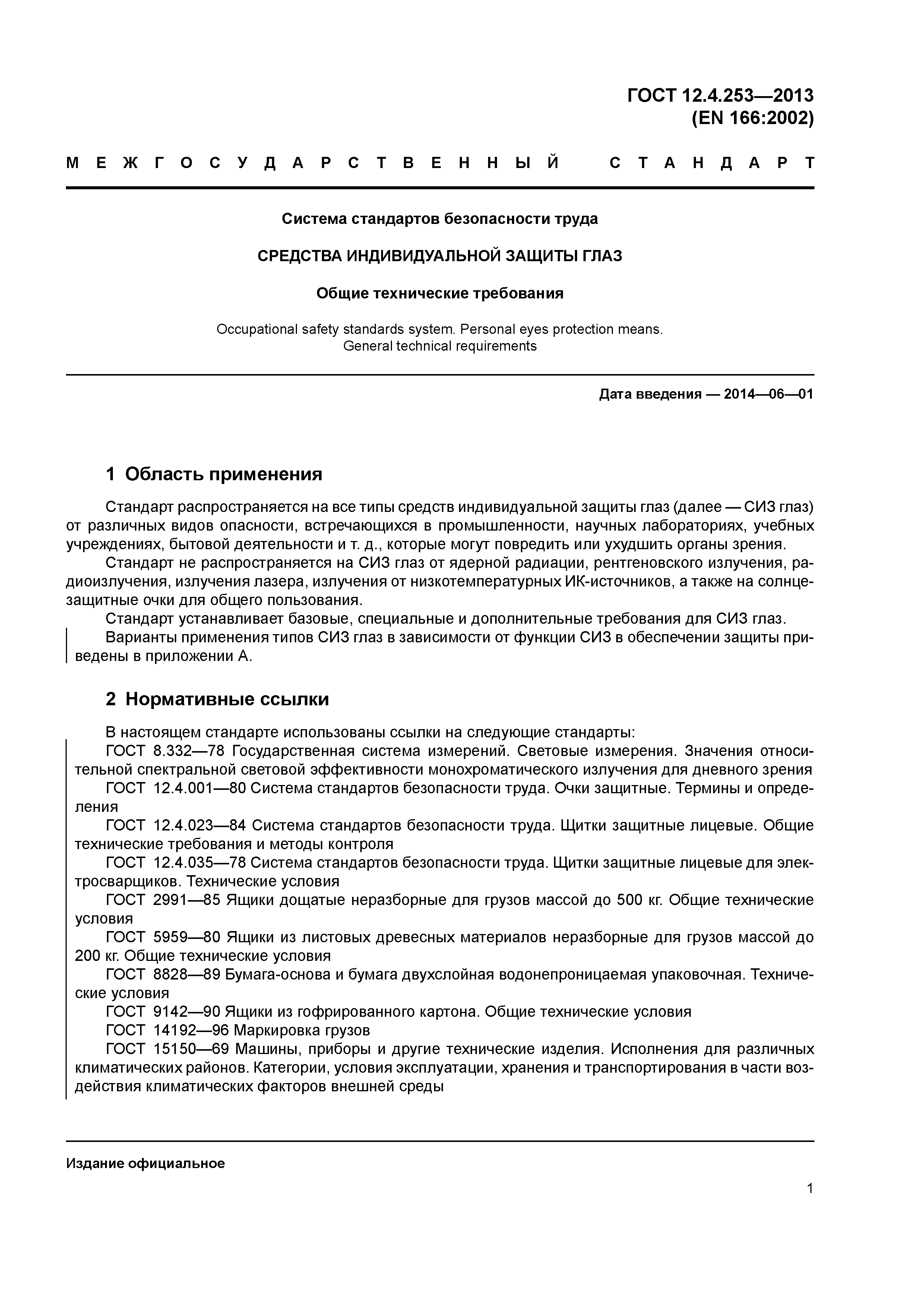 ГОСТ 12.4.253—2013
(EN 166:2002)

МЕЖГОСУДАРСТВЕННЫЙ СТАНДАРТ

Система стандартов безопасности труда

СРЕДСТВА ИНДИВИДУАЛЬНОЙ ЗАЩИТЫ ГЛАЗ

Общие технические требования

Occupational safety standards system. Personal eyes protection means.
General technical requirements

Дата введения — 2014—06—01

1 Область применения

Стандарт распространяется на все типы средств индивидуальной защиты глаз (далее — СИЗ глаз) от различных видов опасности, встречающихся в промышленности, научных лабораториях, учебных учреждениях, бытовой деятельности и т. д., которые могут повредить или ухудшить органы зрения.

Стандарт не распространяется на СИЗ глаз от ядерной радиации, рентгеновского излучения, радиоизлучения, излучения лазера, излучения от низкотемпературных ИК-источников, а также на солнцезащитные очки для общего пользования.

Стандарт устанавливает базовые, специальные и дополнительные требования для СИЗ глаз.

Варианты применения типов СИЗ глаз в зависимости от функции СИЗ в обеспечении защиты приведены в приложении А.

2 Нормативные ссылки

В настоящем стандарте использованы ссылки на следующие стандарты:

ГОСТ 8.332—78 Государственная система измерений. Световые измерения. Значения относительной спектральной световой эффективности монохроматического излучения для дневного зрения

ГОСТ 12.4.001—80 Система стандартов безопасности труда. Очки защитные. Термины и определения

ГОСТ 12.4.023—84 Система стандартов безопасности труда. Щитки защитные лицевые. Общие технические требования и методы контроля

ГОСТ 12.4.035—78 Система стандартов безопасности труда. Щитки защитные лицевые для электросварщиков. Технические условия

ГОСТ 2991—85 Ящики дощатые неразборные для грузов массой до 500 кг. Общие технические условия

ГОСТ 5959—80 Ящики из листовых древесных материалов неразборные для грузов массой до 200 кг. Общие технические условия

ГОСТ 8828—89 Бумага-основа и бумага двухслойная водонепроницаемая упаковочная. Технические условия

ГОСТ 9142—90 Ящики из гофрированного картона. Общие технические условия

ГОСТ 14192—96 Маркировка грузов

ГОСТ 15150—69 Машины, приборы и другие технические изделия. Исполнения для различных климатических районов. Категории, условия эксплуатации, хранения и транспортирования в части воздействия климатических факторов внешней среды

Издание официальное

1